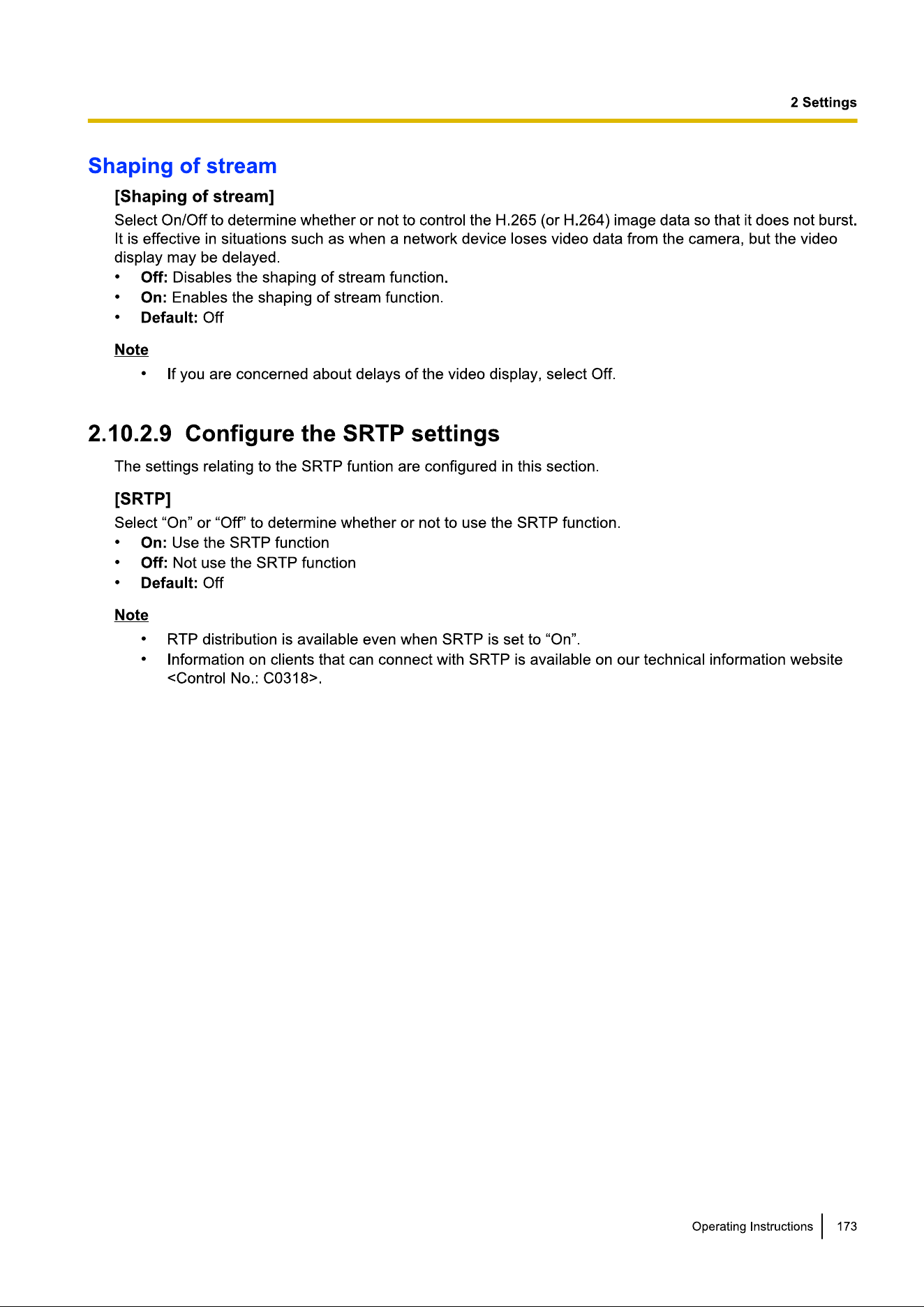 2 Settings

Shaping of stream

[Shaping of stream]

Select On/Off to determine whether or not to control the H.265 (or H.264) image data so that it does not burst. It is effective in situations such as when a network device loses video data from the camera, but the video display may be delayed.

• Off: Disables the shaping of stream function.
• On: Enables the shaping of stream function.
• Default: Off

Note

• If you are concerned about delays of the video display, select Off.

2.10.2.9 Configure the SRTP settings

The settings relating to the SRTP funtion are configured in this section.

[SRTP]

Select “On” or “Off” to determine whether or not to use the SRTP function.

• On: Use the SRTP function
• Off: Not use the SRTP function
• Default: Off

Note

• RTP distribution is available even when SRTP is set to “On”.
• Information on clients that can connect with SRTP is available on our technical information website <Control No.: C0318>.

Operating Instructions 173